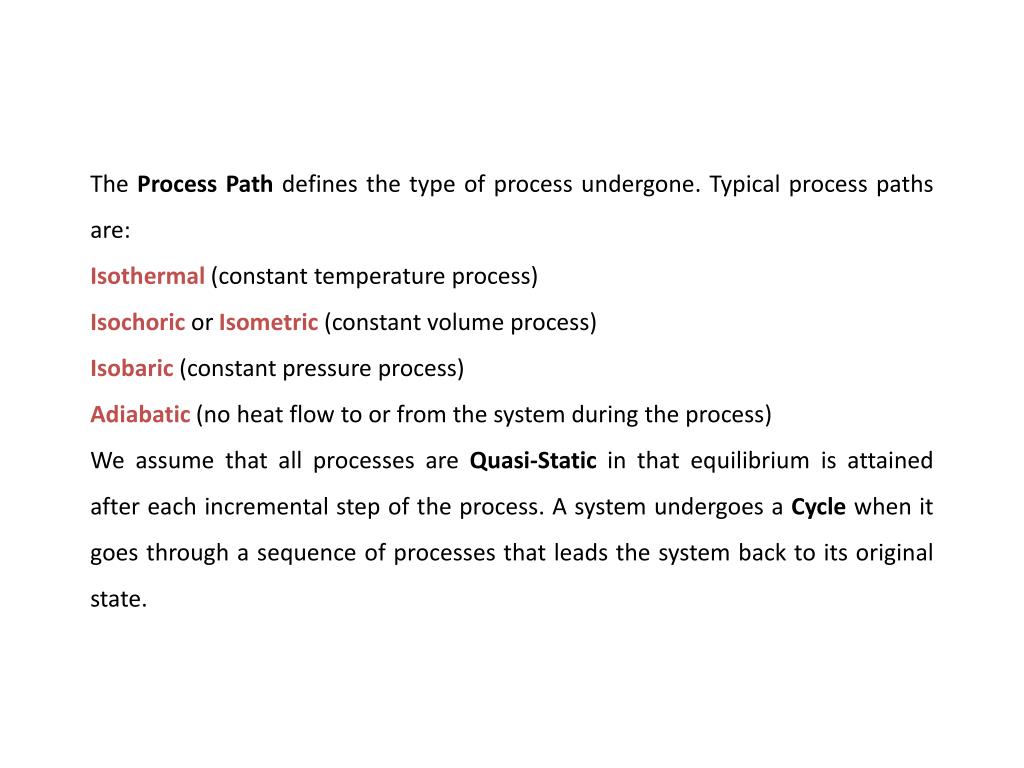 The Process Path defines the type of process undergone. Typical process paths are:

Isothermal (constant temperature process)

Isochoric or Isometric (constant volume process)

Isobaric (constant pressure process)

Adiabatic (no heat flow to or from the system during the process)

We assume that all processes are Quasi-Static in that equilibrium is attained after each incremental step of the process. A system undergoes a Cycle when it goes through a sequence of processes that leads the system back to its original state.